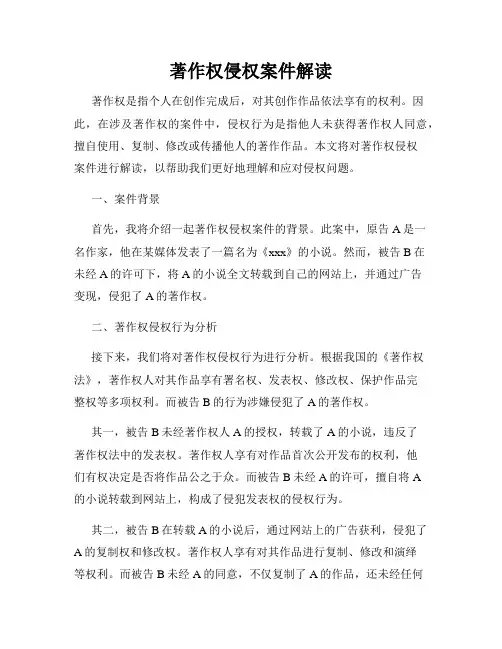 著作权侵权案件解读

著作权是指个人在创作完成后，对其创作作品依法享有的权利。因此，在涉及著作权的案件中，侵权行为是指他人未获得著作权人同意，擅自使用、复制、修改或传播他人的著作作品。本文将对著作权侵权案件进行解读，以帮助我们更好地理解和应对侵权问题。

一、案件背景

首先，我将介绍一起著作权侵权案件的背景。此案中，原告 A 是一名作家，他在某媒体发表了一篇名为《xxx》的小说。然而，被告 B 在未经 A 的许可下，将 A 的小说全文转载到自己的网站上，并通过广告变现，侵犯了 A 的著作权。

二、著作权侵权行为分析

接下来，我们将对著作权侵权行为进行分析。根据我国的《著作权法》，著作权人对其作品享有署名权、发表权、修改权、保护作品完整权等多项权利。而被告 B 的行为涉嫌侵犯了 A 的著作权。

其一，被告 B 未经著作权人 A 的授权，转载了 A 的小说，违反了著作权法中的发表权。著作权人享有对作品首次公开发布的权利，他们有权决定是否将作品公之于众。而被告 B 未经 A 的许可，擅自将 A 的小说转载到网站上，构成了侵犯发表权的侵权行为。

其二，被告 B 在转载 A 的小说后，通过网站上的广告获利，侵犯了 A 的复制权和修改权。著作权人享有对其作品进行复制、修改和演绎等权利。而被告 B 未经 A 的同意，不仅复制了 A 的作品，还未经任何